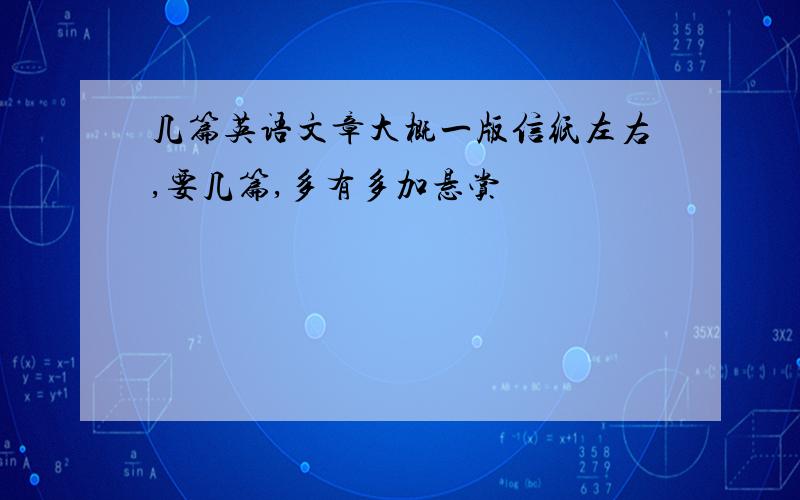 几篇英语文章大概一版信纸左右,要几篇,多有多加悬赏